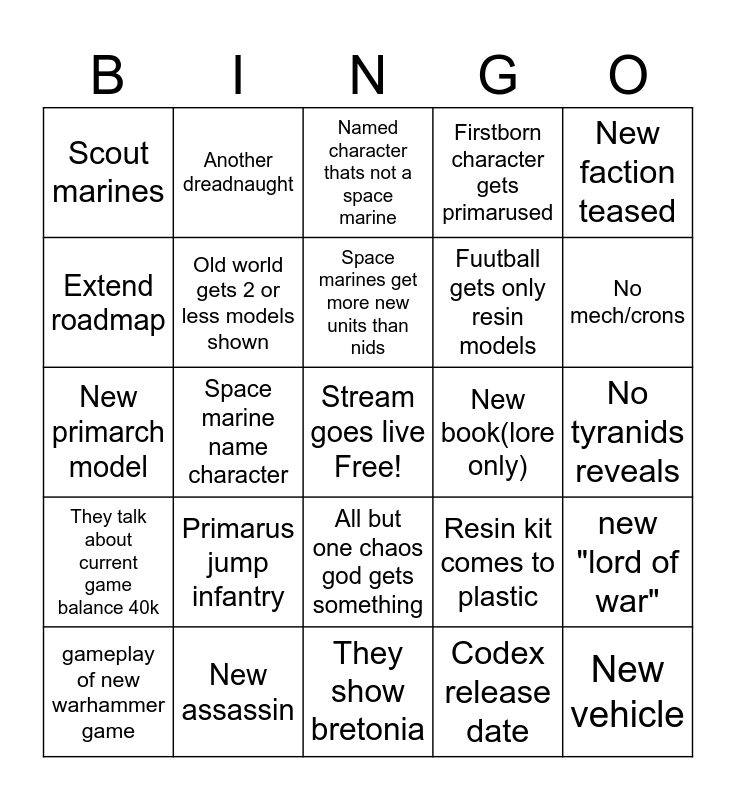 | B | I | N | G | O |
|---|---|---|---|---|
| Scout marines | Another dreadnaught | Named character thats not a space marine | Firstborn character gets primarused | New faction teased |
| Extend roadmap | Old world gets 2 or less models shown | Space marines get more new units than nids | Fuutball gets only resin models | No mech/crons |
| New primarch model | Space marine name character | Stream goes live Free! | New book(lore only) | No tyranids reveals |
| They talk about current game balance 40k | Primarus jump infantry | All but one chaos god gets something | Resin kit comes to plastic | new "lord of war" |
| gameplay of new warhammer game | New assassin | They show bretonia | Codex release date | New vehicle |